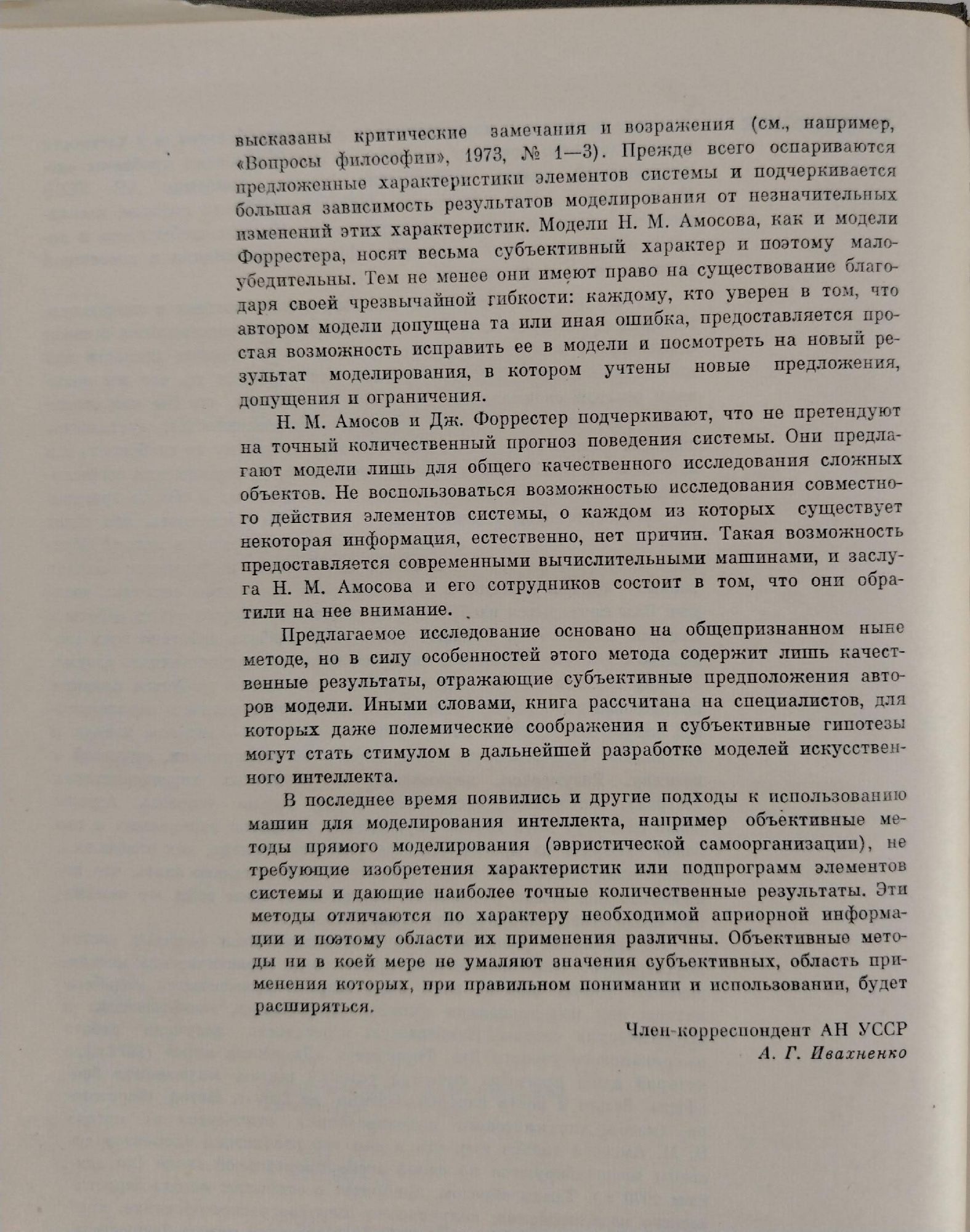 высказаны критические замечания и возражения (см., например, «Вопросы философии», 1973, № 1—3). Прежде всего оспариваются предложенные характеристики элементов системы и подчеркивается большая зависимость результатов моделирования от незначительных изменений этих характеристик. Модели Н. М. Амосова, как и модели Форрестера, носят весьма субъективный характер и поэтому малоубедительны. Тем не менее они имеют право на существование благодаря своей чрезвычайной гибкости: каждому, кто уверен в том, что автором модели допущена та или иная ошибка, предоставляется простая возможность исправить ее в модели и посмотреть на новый результат моделирования, в котором учтены новые предложения, допущения и ограничения.

Н. М. Амосов и Дж. Форрестер подчеркивают, что не претендуют на точный количественный прогноз поведения системы. Они предлагают модели лишь для общего качественного исследования сложных объектов. Не воспользоваться возможностью исследования совместного действия элементов системы, о каждом из которых существует некоторая информация, естественно, нет причин. Такая возможность предоставляется современными вычислительными машинами, и заслуга Н. М. Амосова и его сотрудников состоит в том, что они обратили на нее внимание.

Предлагаемое исследование основано на общепризнанном ныне методе, но в силу особенностей этого метода содержит лишь качественные результаты, отражающие субъективные предположения авторов модели. Иными словами, книга рассчитана на специалистов, для которых даже полемические соображения и субъективные гипотезы могут стать стимулом в дальнейшей разработке моделей искусственного интеллекта.

В последнее время появились и другие подходы к использованию машин для моделирования интеллекта, например объективные методы прямого моделирования (эвристической самоорганизации), не требующие изобретения характеристик или подпрограмм элементов системы и дающие наиболее точные количественные результаты. Эти методы отличаются по характеру необходимой априорной информации и поэтому области их применения различны. Объективные методы ни в коей мере не умаляют значения субъективных, область применения которых, при правильном понимании и использовании, будет расширяться.

Член-корреспондент АН УССР
А. Г. Ивахненко